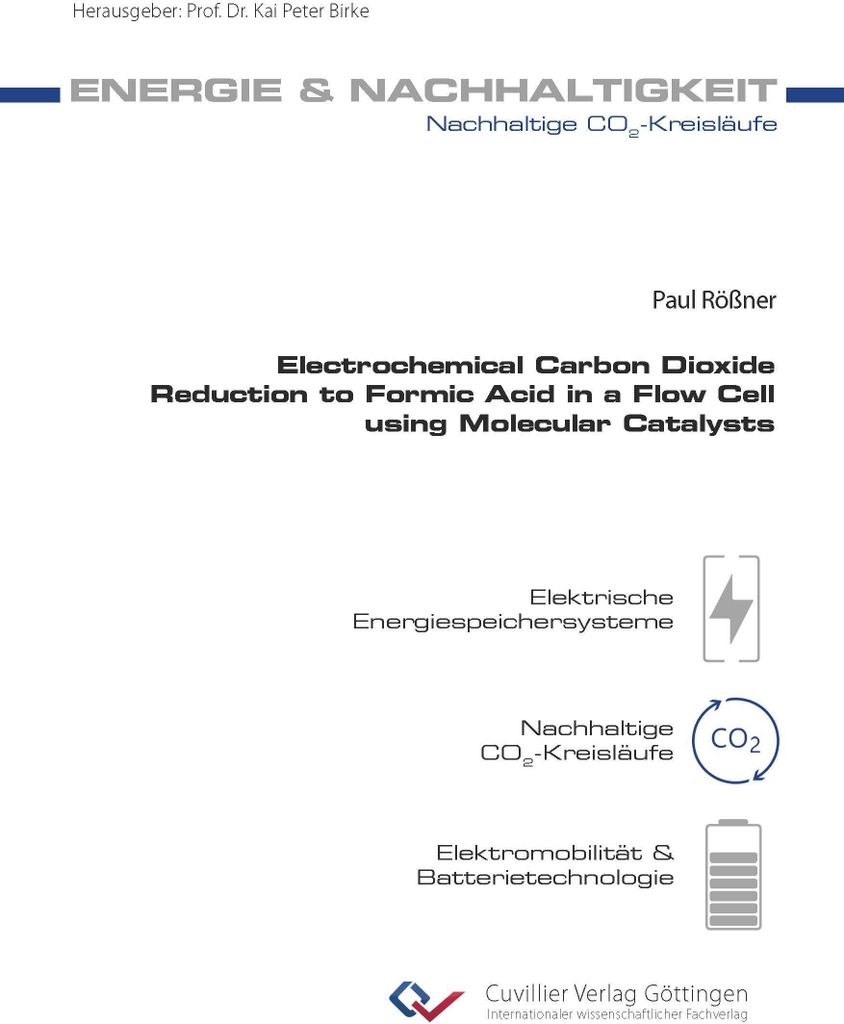 Herausgeber: Prof. Dr. Kai Peter Birke

ENERGIE & NACHHALTIGKEIT
Nachhaltige $CO_2$-Kreisläufe

Paul Rößner

Electrochemical Carbon Dioxide Reduction to Formic Acid in a Flow Cell using Molecular Catalysts

Elektrische Energiespeichersysteme

Nachhaltige $CO_2$-Kreisläufe

$CO_2$

Elektromobilität & Batterietechnologie

Cuvillier Verlag Göttingen
Internationaler wissenschaftlicher Fachverlag